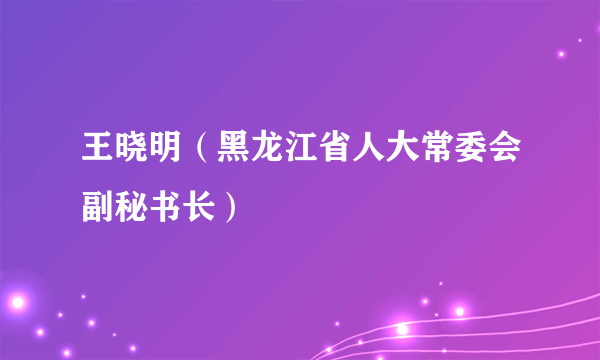 王晓明（黑龙江省人大常委会副秘书长）